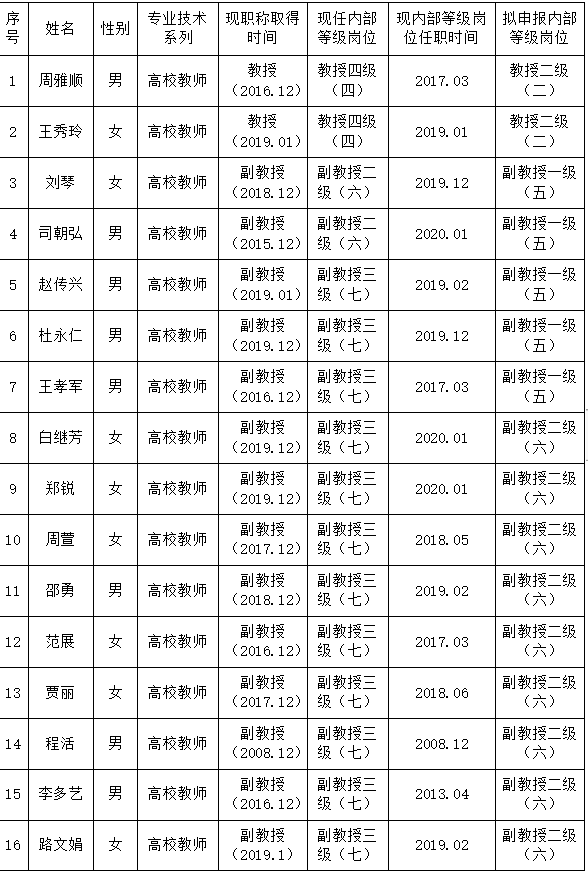 | 序号 | 姓名 | 性别 | 专业技术系列 | 现职称取得时间 | 现任内部等级岗位 | 现内部等级岗位任职时间 | 拟申报内部等级岗位 |
|---|---|---|---|---|---|---|---|
| 1 | 周雅顺 | 男 | 高校教师 | 教授（2016.12） | 教授四级（四） | 2017.03 | 教授二级（二） |
| 2 | 王秀玲 | 女 | 高校教师 | 教授（2019.01） | 教授四级（四） | 2019.01 | 教授二级（二） |
| 3 | 刘琴 | 女 | 高校教师 | 副教授（2018.12） | 副教授二级（六） | 2019.12 | 副教授一级（五） |
| 4 | 司朝弘 | 男 | 高校教师 | 副教授（2015.12） | 副教授二级（六） | 2020.01 | 副教授一级（五） |
| 5 | 赵传兴 | 男 | 高校教师 | 副教授（2019.01） | 副教授三级（七） | 2019.02 | 副教授一级（五） |
| 6 | 杜永仁 | 男 | 高校教师 | 副教授（2019.12） | 副教授三级（七） | 2019.12 | 副教授一级（五） |
| 7 | 王孝军 | 男 | 高校教师 | 副教授（2016.12） | 副教授三级（七） | 2017.03 | 副教授一级（五） |
| 8 | 白继芳 | 女 | 高校教师 | 副教授（2019.12） | 副教授三级（七） | 2020.01 | 副教授二级（六） |
| 9 | 郑锐 | 女 | 高校教师 | 副教授（2019.12） | 副教授三级（七） | 2020.01 | 副教授二级（六） |
| 10 | 周萱 | 女 | 高校教师 | 副教授（2017.12） | 副教授三级（七） | 2018.05 | 副教授二级（六） |
| 11 | 邵勇 | 男 | 高校教师 | 副教授（2018.12） | 副教授三级（七） | 2019.02 | 副教授二级（六） |
| 12 | 范展 | 女 | 高校教师 | 副教授（2016.12） | 副教授三级（七） | 2017.03 | 副教授二级（六） |
| 13 | 贾丽 | 女 | 高校教师 | 副教授（2017.12） | 副教授三级（七） | 2018.06 | 副教授二级（六） |
| 14 | 程活 | 男 | 高校教师 | 副教授（2008.12） | 副教授三级（七） | 2008.12 | 副教授二级（六） |
| 15 | 李多艺 | 男 | 高校教师 | 副教授（2016.12） | 副教授三级（七） | 2013.04 | 副教授二级（六） |
| 16 | 路文娟 | 女 | 高校教师 | 副教授（2019.1） | 副教授三级（七） | 2019.02 | 副教授二级（六） |